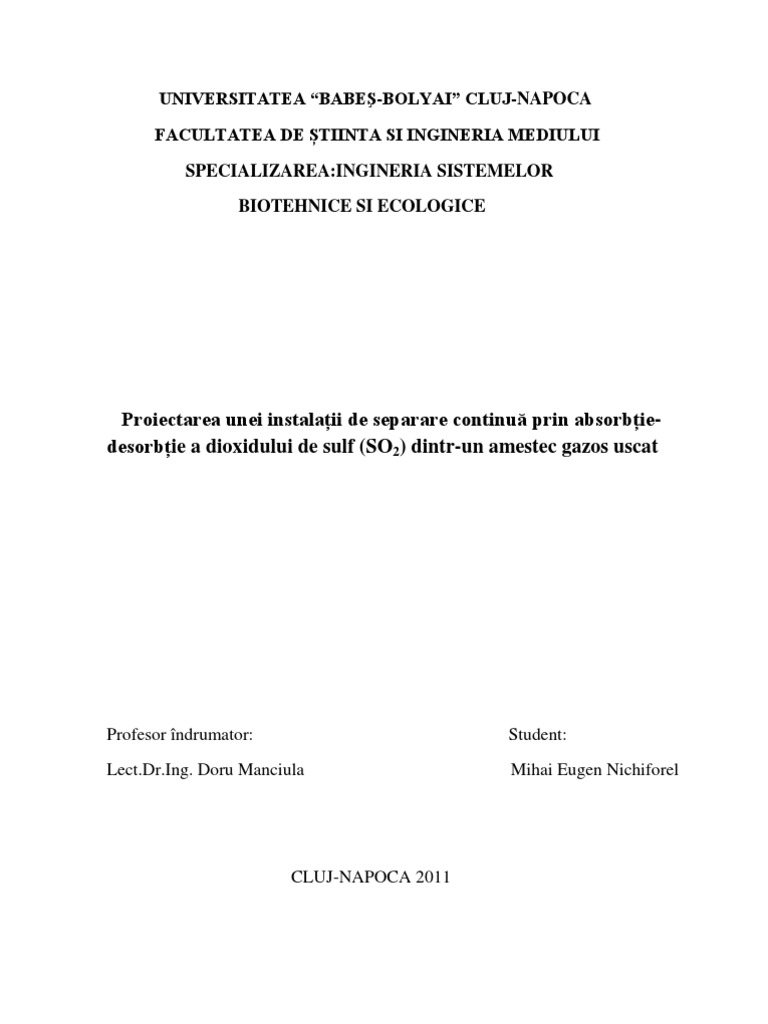 UNIVERSITATEA “BABEȘ-BOLYAI” CLUJ-NAPOCA

FACULTATEA DE ȘTIINTA SI INGINERIA MEDIULUI

SPECIALIZAREA:INGINERIA SISTEMELOR

BIOTEHNICE SI ECOLOGICE

Proiectarea unei instalații de separare continuă prin absorbție-desorbție a dioxidului de sulf ($SO_2$) dintr-un amestec gazos uscat

Profesor îndrumator:

Lect.Dr.Ing. Doru Manciula

Student:

Mihai Eugen Nichiforel

CLUJ-NAPOCA 2011